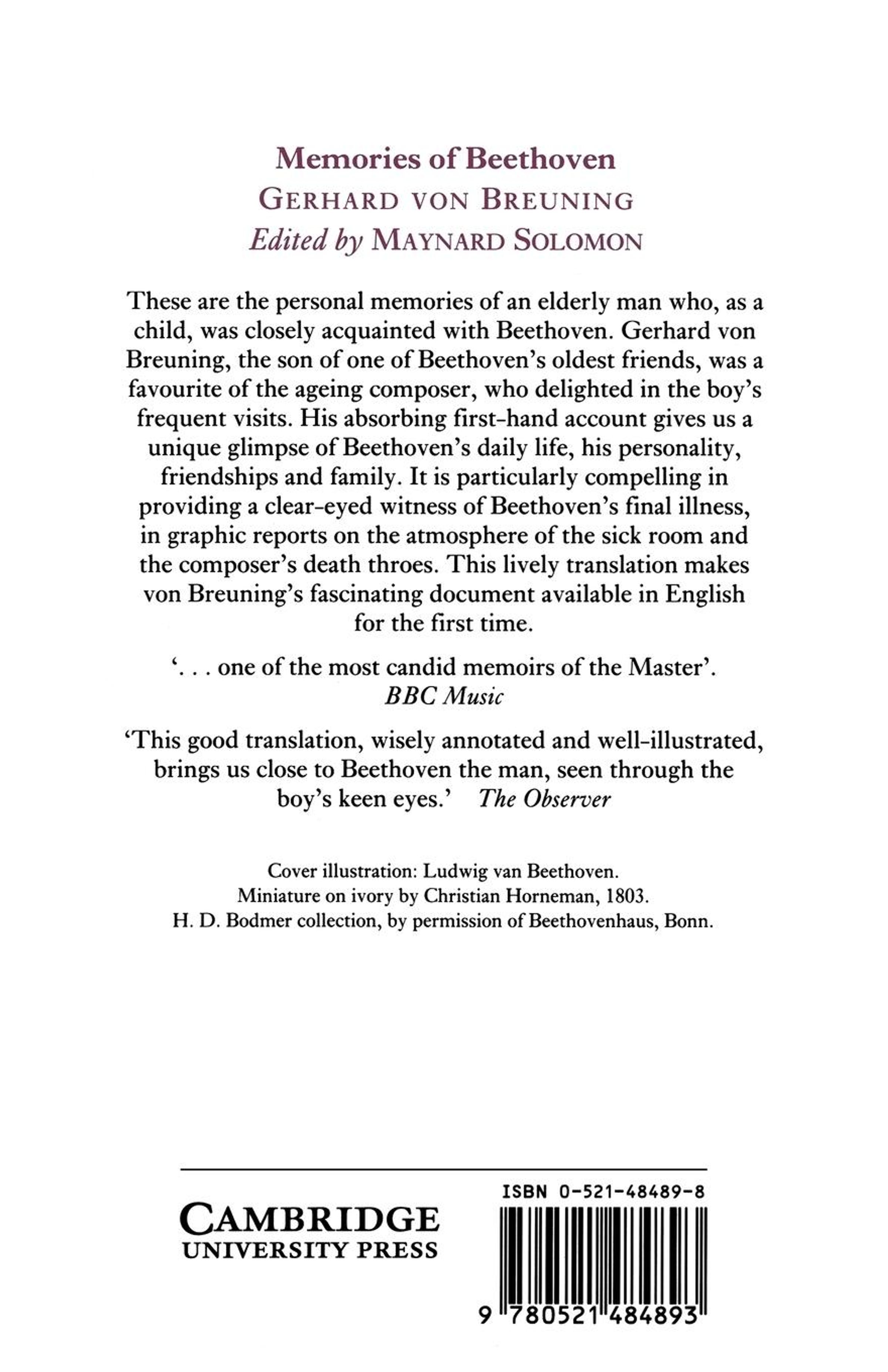 Memories of Beethoven
GERHARD VON BREUNING
Edited by MAYNARD SOLOMON

These are the personal memories of an elderly man who, as a child, was closely acquainted with Beethoven. Gerhard von Breuning, the son of one of Beethoven's oldest friends, was a favourite of the ageing composer, who delighted in the boy's frequent visits. His absorbing first-hand account gives us a unique glimpse of Beethoven's daily life, his personality, friendships and family. It is particularly compelling in providing a clear-eyed witness of Beethoven's final illness, in graphic reports on the atmosphere of the sick room and the composer's death throes. This lively translation makes von Breuning's fascinating document available in English for the first time.

'. . . one of the most candid memoirs of the Master'.
BBC Music

'This good translation, wisely annotated and well-illustrated, brings us close to Beethoven the man, seen through the boy's keen eyes.' The Observer

Cover illustration: Ludwig van Beethoven.
Miniature on ivory by Christian Horneman, 1803.
H. D. Bodmer collection, by permission of Beethovenhaus, Bonn.

CAMBRIDGE
UNIVERSITY PRESS

ISBN 0-521-48489-8

9 780521 484893